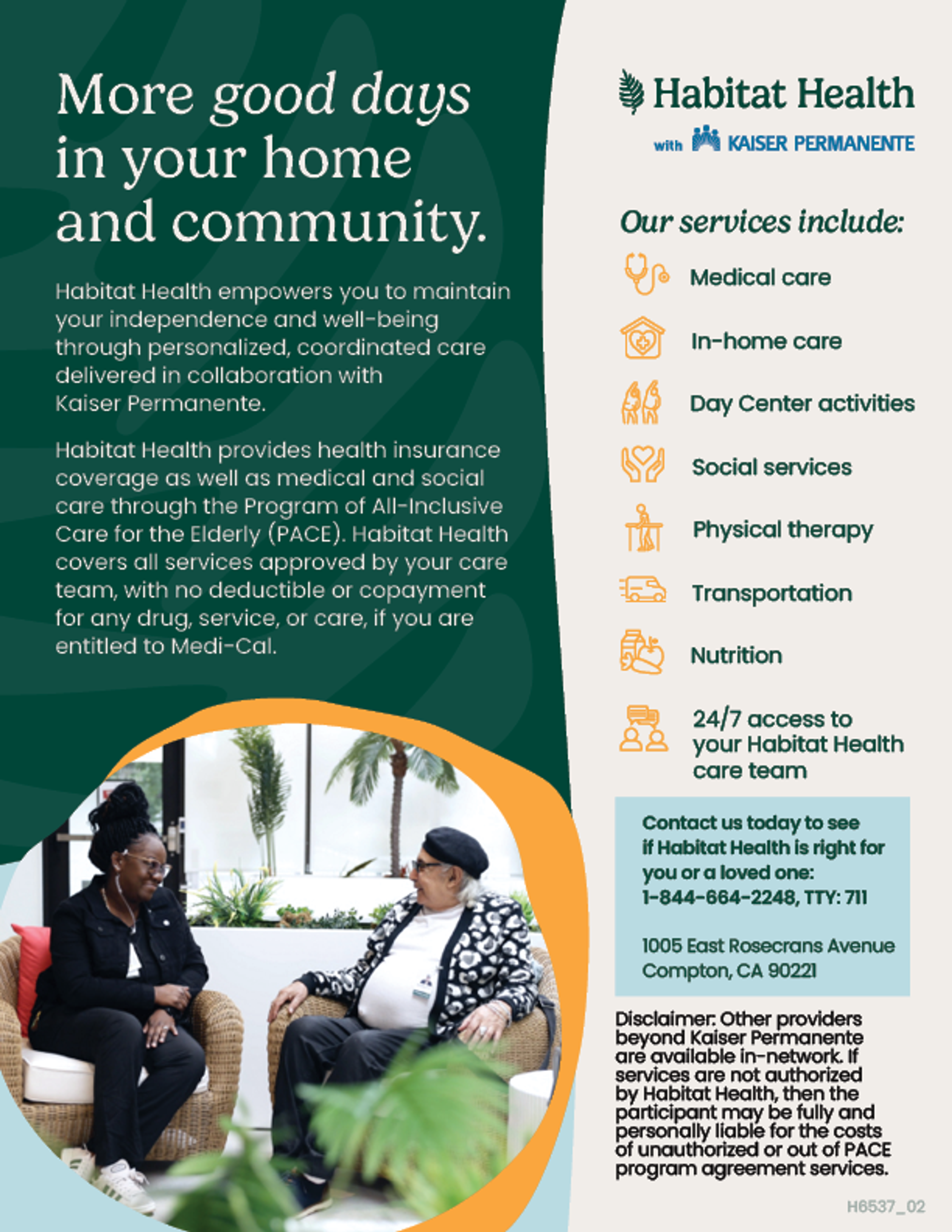 More good days in your home and community.

Habitat Health empowers you to maintain your independence and well-being through personalized, coordinated care delivered in collaboration with Kaiser Permanente.

Habitat Health provides health insurance coverage as well as medical and social care through the Program of All-Inclusive Care for the Elderly (PACE). Habitat Health covers all services approved by your care team, with no deductible or copayment for any drug, service, or care, if you are entitled to Medi-Cal.

Habitat Health

with KAISER PERMANENTE

Our services include:

Medical care

In-home care

Day Center activities

Social services

Physical therapy

Transportation

Nutrition

24/7 access to your Habitat Health care team

Contact us today to see if Habitat Health is right for you or a loved one: 1-844-664-2248, TTY: 711

1005 East Rosecrans Avenue
Compton, CA 90221

Disclaimer: Other providers beyond Kaiser Permanente are available in-network. If services are not authorized by Habitat Health, then the participant may be fully and personally liable for the costs of unauthorized or out of PACE program agreement services.

H6537_02